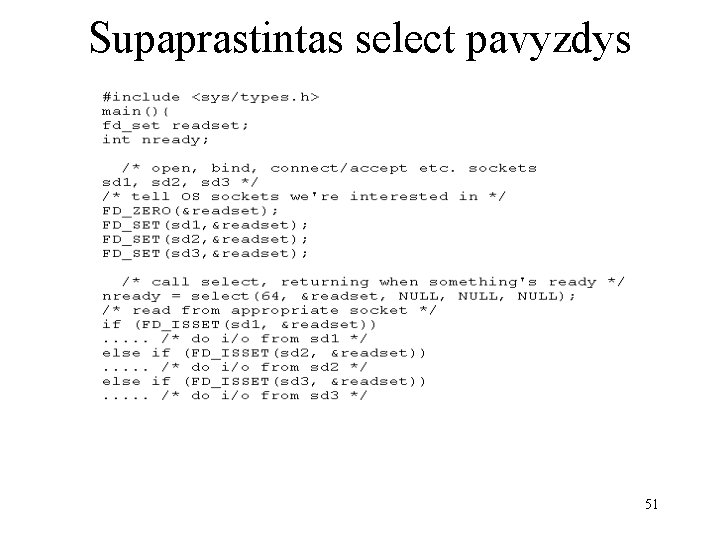 Supaprastintas select pavyzdys

#include <sys/types.h>
main(){
fd_set readset;
int nready;

  /* open, bind, connect/accept etc. sockets
sd1, sd2, sd3 */
/* tell OS sockets we're interested in */
FD_ZERO(&readset);
FD_SET(sd1,&readset);
FD_SET(sd2,&readset);
FD_SET(sd3,&readset);

  /* call select, returning when something's ready */
nready = select(64, &readset, NULL, NULL, NULL);
/* read from appropriate socket */
if (FD_ISSET(sd1, &readset))
..... /* do i/o from sd1 */
else if (FD_ISSET(sd2, &readset))
..... /* do i/o from sd2 */
else if (FD_ISSET(sd3, &readset))
..... /* do i/o from sd3 */

51